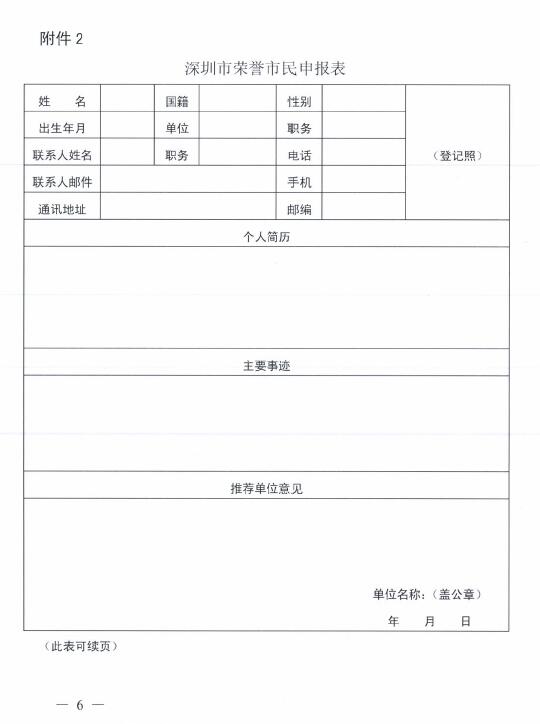 附件 2

深圳市荣誉市民申报表

| 姓　　名 |  | 国籍 |  | 性别 |  | （登记照） |
|---|---|---|---|---|---|---|
| 出生年月 |  | 单位 |  | 职务 |  |  |
| 联系人姓名 |  | 职务 |  | 电话 |  |  |
| 联系人邮件 |  |  |  | 手机 |  |  |
| 通讯地址 |  |  |  | 邮编 |  |  |

个人简历

主要事迹

推荐单位意见

单位名称：（盖公章）

年　　月　　日

（此表可续页）

— 6 —